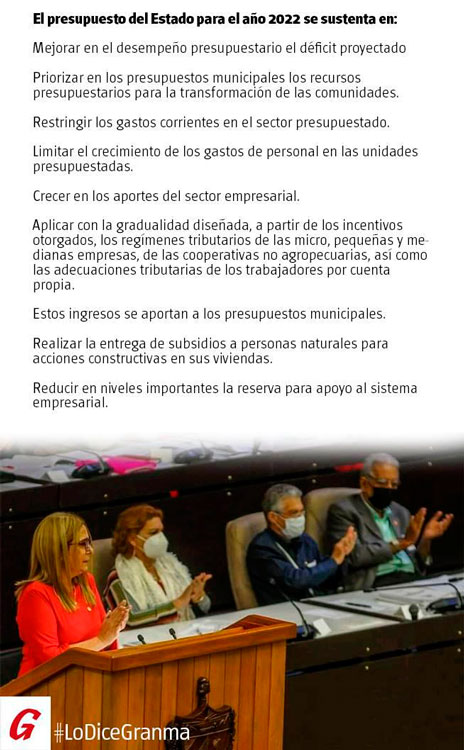 El presupuesto del Estado para el año 2022 se sustenta en:

Mejorar en el desempeño presupuestario el déficit proyectado

Priorizar en los presupuestos municipales los recursos presupuestarios para la transformación de las comunidades.

Restringir los gastos corrientes en el sector presupuestado.

Limitar el crecimiento de los gastos de personal en las unidades presupuestadas.

Crecer en los aportes del sector empresarial.

Aplicar con la gradualidad diseñada, a partir de los incentivos otorgados, los regímenes tributarios de las micro, pequeñas y medianas empresas, de las cooperativas no agropecuarias, así como las adecuaciones tributarias de los trabajadores por cuenta propia.

Estos ingresos se aportan a los presupuestos municipales.

Realizar la entrega de subsidios a personas naturales para acciones constructivas en sus viviendas.

Reducir en niveles importantes la reserva para apoyo al sistema empresarial.

G

#LoDiceGranma